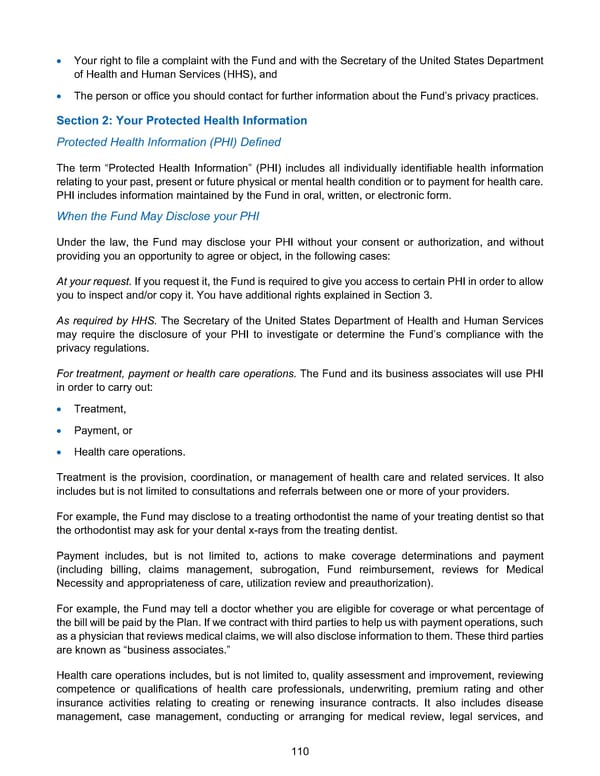 • Your right to file a complaint with the Fund and with the Secretary of the United States Department of Health and Human Services (HHS), and

• The person or office you should contact for further information about the Fund's privacy practices.

Section 2: Your Protected Health Information

Protected Health Information (PHI) Defined

The term "Protected Health Information" (PHI) includes all individually identifiable health information relating to your past, present or future physical or mental health condition or to payment for health care. PHI includes information maintained by the Fund in oral, written, or electronic form.

When the Fund May Disclose your PHI

Under the law, the Fund may disclose your PHI without your consent or authorization, and without providing you an opportunity to agree or object, in the following cases:

At your request. If you request it, the Fund is required to give you access to certain PHI in order to allow you to inspect and/or copy it. You have additional rights explained in Section 3.

As required by HHS. The Secretary of the United States Department of Health and Human Services may require the disclosure of your PHI to investigate or determine the Fund's compliance with the privacy regulations.

For treatment, payment or health care operations. The Fund and its business associates will use PHI in order to carry out:

• Treatment,

• Payment, or

• Health care operations.

Treatment is the provision, coordination, or management of health care and related services. It also includes but is not limited to consultations and referrals between one or more of your providers.

For example, the Fund may disclose to a treating orthodontist the name of your treating dentist so that the orthodontist may ask for your dental x-rays from the treating dentist.

Payment includes, but is not limited to, actions to make coverage determinations and payment (including billing, claims management, subrogation, Fund reimbursement, reviews for Medical Necessity and appropriateness of care, utilization review and preauthorization).

For example, the Fund may tell a doctor whether you are eligible for coverage or what percentage of the bill will be paid by the Plan. If we contract with third parties to help us with payment operations, such as a physician that reviews medical claims, we will also disclose information to them. These third parties are known as "business associates."

Health care operations includes, but is not limited to, quality assessment and improvement, reviewing competence or qualifications of health care professionals, underwriting, premium rating and other insurance activities relating to creating or renewing insurance contracts. It also includes disease management, case management, conducting or arranging for medical review, legal services, and

110